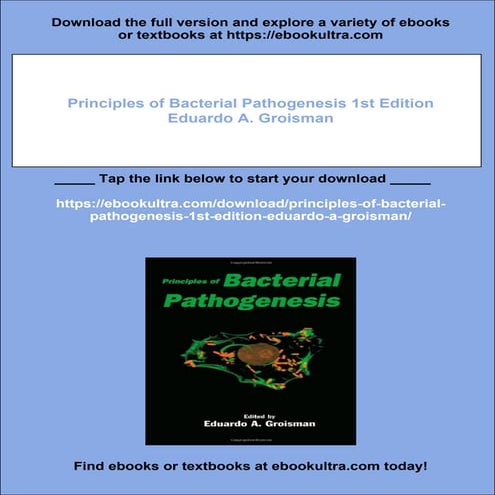 Download the full version and explore a variety of ebooks or textbooks at https://ebookultra.com

Principles of Bacterial Pathogenesis 1st Edition Eduardo A. Groisman

_____ Tap the link below to start your download _____

https://ebookultra.com/download/principles-of-bacterial-pathogenesis-1st-edition-eduardo-a-groisman/

Principles of Bacterial Pathogenesis

Edited by
Eduardo A. Groisman

Find ebooks or textbooks at ebookultra.com today!